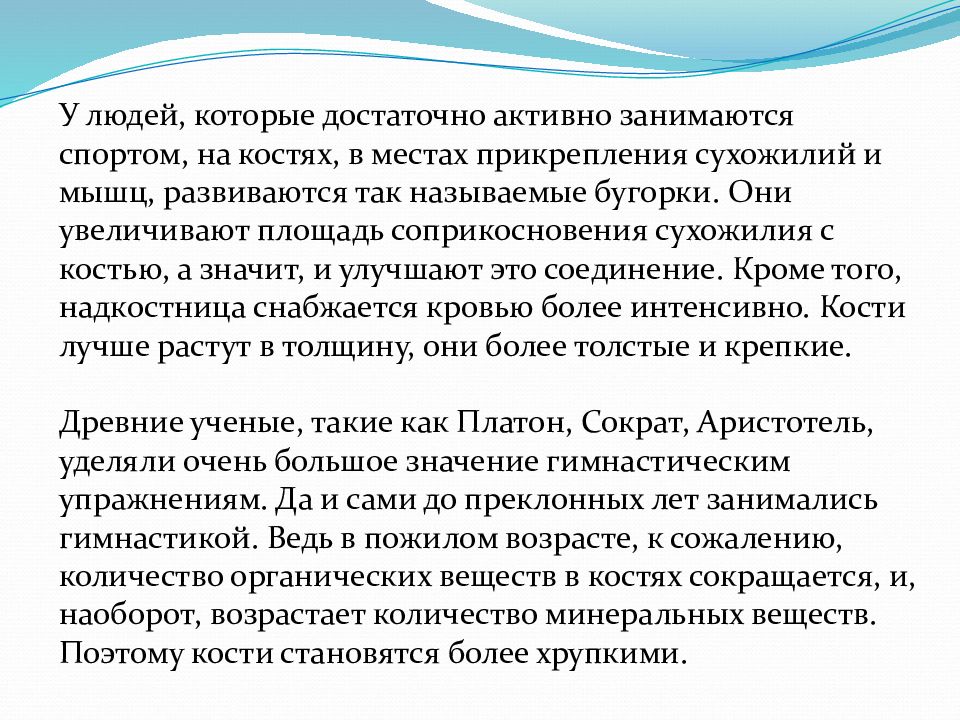 У людей, которые достаточно активно занимаются спортом, на костях, в местах прикрепления сухожилий и мышц, развиваются так называемые бугорки. Они увеличивают площадь соприкосновения сухожилия с костью, а значит, и улучшают это соединение. Кроме того, надкостница снабжается кровью более интенсивно. Кости лучше растут в толщину, они более толстые и крепкие.

Древние ученые, такие как Платон, Сократ, Аристотель, уделяли очень большое значение гимнастическим упражнениям. Да и сами до преклонных лет занимались гимнастикой. Ведь в пожилом возрасте, к сожалению, количество органических веществ в костях сокращается, и, наоборот, возрастает количество минеральных веществ. Поэтому кости становятся более хрупкими.